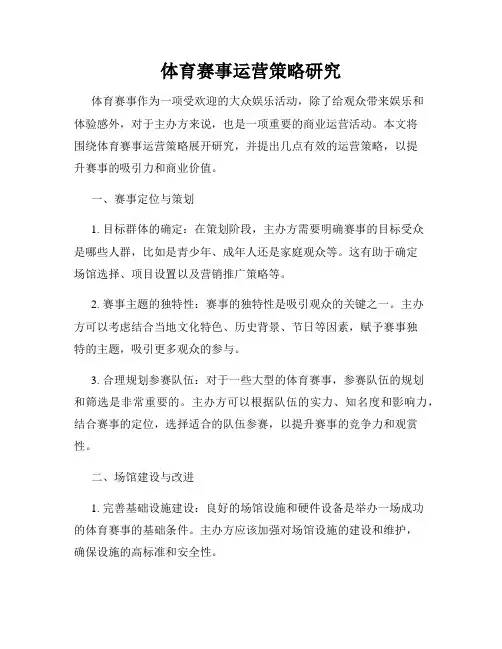 体育赛事运营策略研究

体育赛事作为一项受欢迎的大众娱乐活动，除了给观众带来娱乐和体验感外，对于主办方来说，也是一项重要的商业运营活动。本文将围绕体育赛事运营策略展开研究，并提出几点有效的运营策略，以提升赛事的吸引力和商业价值。

一、赛事定位与策划

1. 目标群体的确定：在策划阶段，主办方需要明确赛事的目标受众是哪些人群，比如是青少年、成年人还是家庭观众等。这有助于确定场馆选择、项目设置以及营销推广策略等。

2. 赛事主题的独特性：赛事的独特性是吸引观众的关键之一。主办方可以考虑结合当地文化特色、历史背景、节日等因素，赋予赛事独特的主题，吸引更多观众的参与。

3. 合理规划参赛队伍：对于一些大型的体育赛事，参赛队伍的规划和筛选是非常重要的。主办方可以根据队伍的实力、知名度和影响力，结合赛事的定位，选择适合的队伍参赛，以提升赛事的竞争力和观赏性。

二、场馆建设与改进

1. 完善基础设施建设：良好的场馆设施和硬件设备是举办一场成功的体育赛事的基础条件。主办方应该加强对场馆设施的建设和维护，确保设施的高标准和安全性。